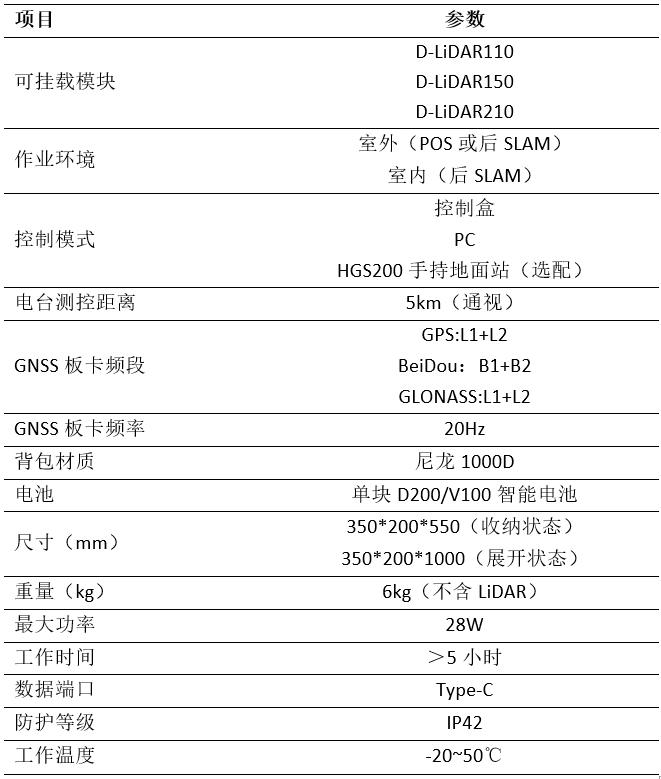 | 项目 | 参数 |
|---|---|
| 可挂载模块 | D-LiDAR110<br>D-LiDAR150<br>D-LiDAR210 |
| 作业环境 | 室外（POS 或后 SLAM）<br>室内（后 SLAM） |
| 控制模式 | 控制盒<br>PC<br>HGS200 手持地面站（选配） |
| 电台测控距离 | 5km（通视） |
| GNSS 板卡频段 | GPS:L1+L2<br>BeiDou：B1+B2<br>GLONASS:L1+L2 |
| GNSS 板卡频率 | 20Hz |
| 背包材质 | 尼龙 1000D |
| 电池 | 单块 D200/V100 智能电池 |
| 尺寸（mm） | 350\*200\*550（收纳状态）<br>350\*200\*1000（展开状态） |
| 重量（kg） | 6kg（不含 LiDAR） |
| 最大功率 | 28W |
| 工作时间 | ＞5 小时 |
| 数据端口 | Type-C |
| 防护等级 | IP42 |
| 工作温度 | -20~50℃ |